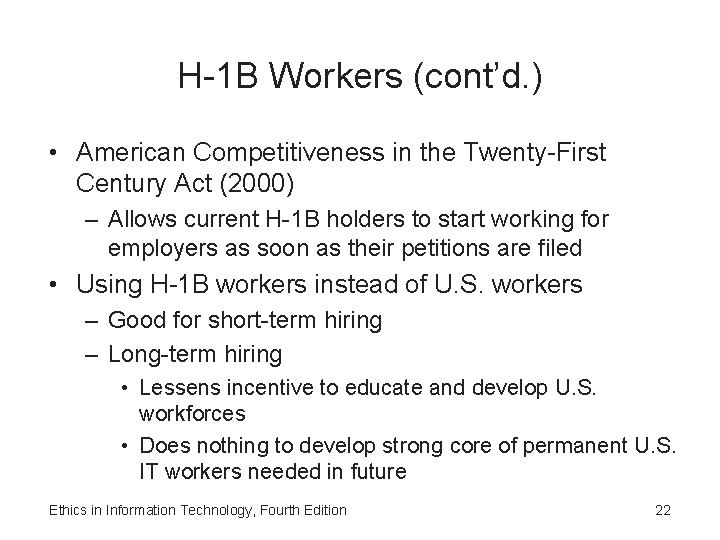 H-1B Workers (cont'd.)

• American Competitiveness in the Twenty-First Century Act (2000)
– Allows current H-1B holders to start working for employers as soon as their petitions are filed

• Using H-1B workers instead of U.S. workers
– Good for short-term hiring
– Long-term hiring
• Lessens incentive to educate and develop U.S. workforces
• Does nothing to develop strong core of permanent U.S. IT workers needed in future

Ethics in Information Technology, Fourth Edition

22